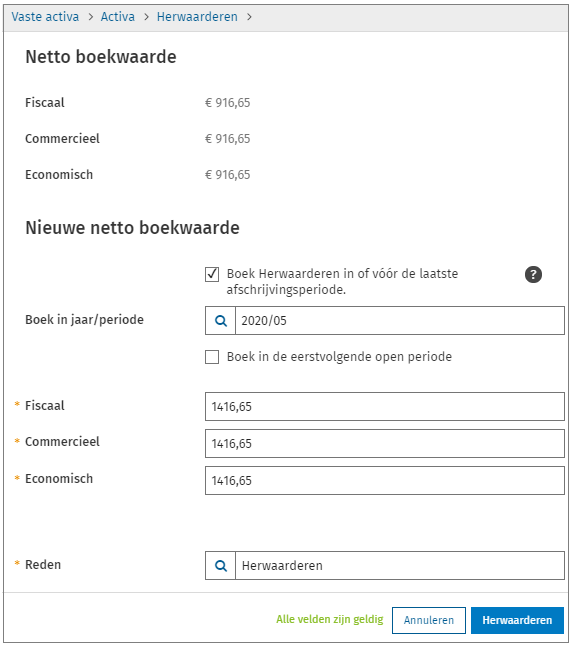 Vaste activa > Activa > Herwaarderen >

Netto boekwaarde

Fiscaal € 916,65

Commercieel € 916,65

Economisch € 916,65

Nieuwe netto boekwaarde

Boek Herwaarderen in of vóór de laatste afschrijvingsperiode. ?

Boek in jaar/periode 2020/05

Boek in de eerstvolgende open periode

* Fiscaal 1416,65

* Commercieel 1416,65

* Economisch 1416,65

* Reden Herwaarderen

Alle velden zijn geldig Annuleren Herwaarderen